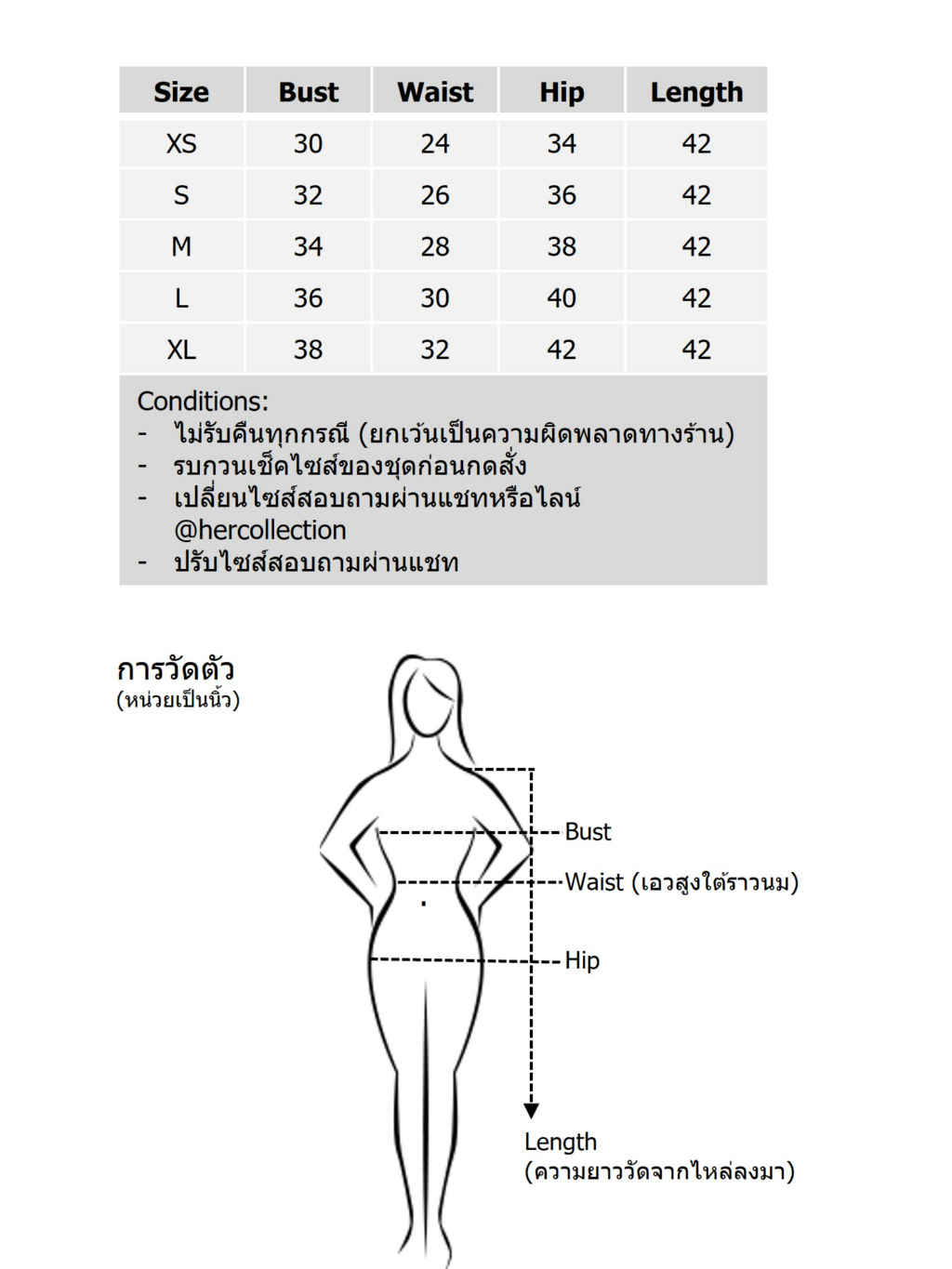 | Size | Bust | Waist | Hip | Length |
|---|---|---|---|---|
| XS | 30 | 24 | 34 | 42 |
| S | 32 | 26 | 36 | 42 |
| M | 34 | 28 | 38 | 42 |
| L | 36 | 30 | 40 | 42 |
| XL | 38 | 32 | 42 | 42 |

Conditions:
- ไม่รับคืนทุกกรณี (ยกเว้นเป็นความผิดพลาดทางร้าน)
- รบกวนเช็คไซส์ของชุดก่อนกดสั่ง
- เปลี่ยนไซส์สอบถามผ่านแชทหรือไลน์ @hercollection
- ปรับไซส์สอบถามผ่านแชท

การวัดตัว
(หน่วยเป็นนิ้ว)

Bust
Waist (เอวสูงใต้ราวนม)
Hip
Length
(ความยาววัดจากไหล่ลงมา)